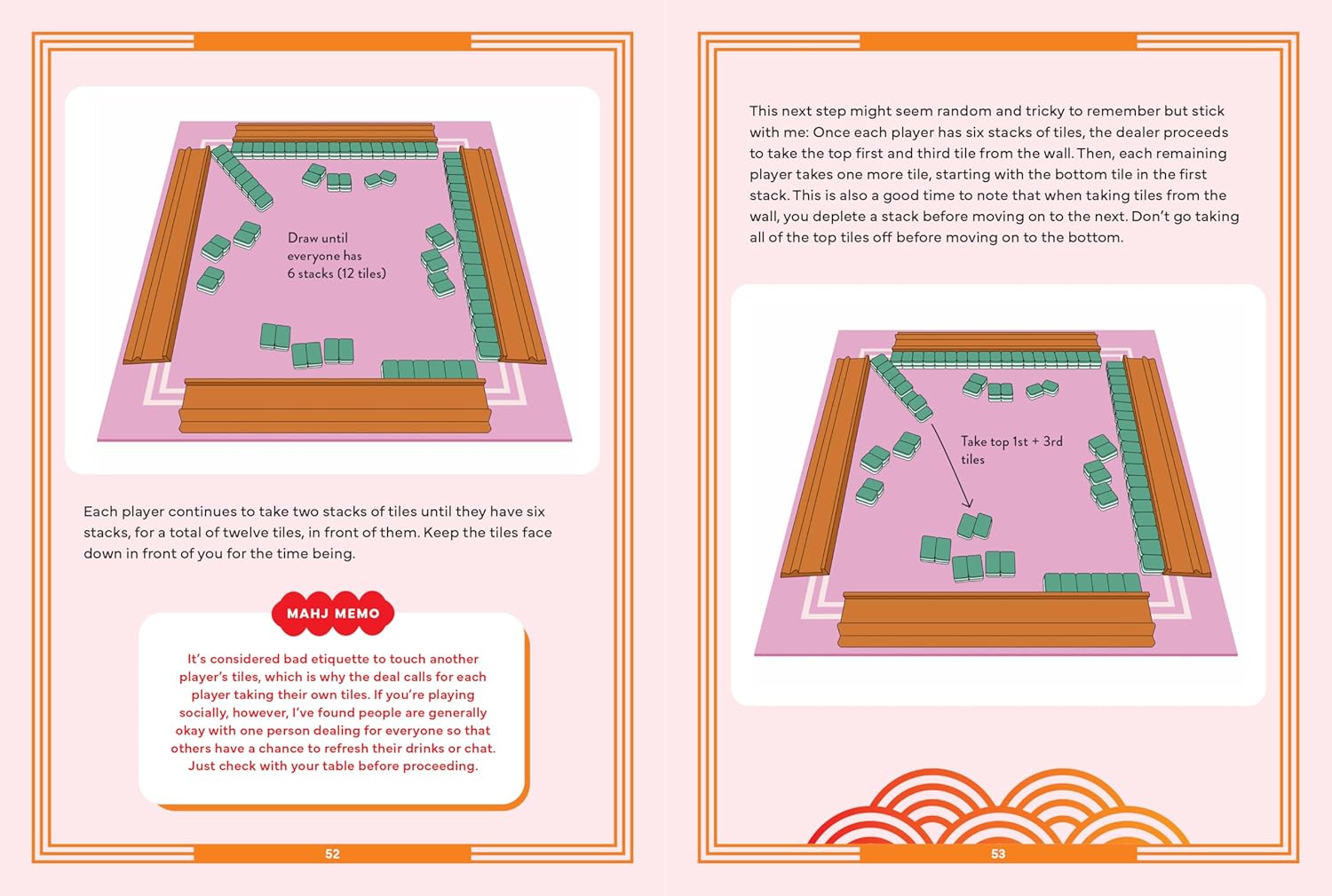 Draw until everyone has 6 stacks (12 tiles)

Each player continues to take two stacks of tiles until they have six stacks, for a total of twelve tiles, in front of them. Keep the tiles face down in front of you for the time being.

MAHJ MEMO

It's considered bad etiquette to touch another player's tiles, which is why the deal calls for each player taking their own tiles. If you're playing socially, however, I've found people are generally okay with one person dealing for everyone so that others have a chance to refresh their drinks or chat. Just check with your table before proceeding.

52

This next step might seem random and tricky to remember but stick with me: Once each player has six stacks of tiles, the dealer proceeds to take the top first and third tile from the wall. Then, each remaining player takes one more tile, starting with the bottom tile in the first stack. This is also a good time to note that when taking tiles from the wall, you deplete a stack before moving on to the next. Don't go taking all of the top tiles off before moving on to the bottom.

Take top 1st + 3rd tiles

53